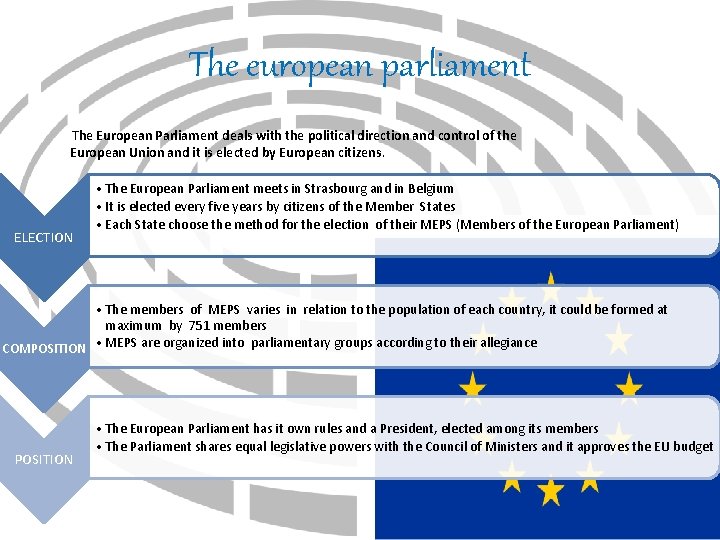 The european parliament

The European Parliament deals with the political direction and control of the European Union and it is elected by European citizens.

ELECTION

• The European Parliament meets in Strasbourg and in Belgium
• It is elected every five years by citizens of the Member States
• Each State choose the method for the election of their MEPS (Members of the European Parliament)

COMPOSITION

• The members of MEPS varies in relation to the population of each country, it could be formed at maximum by 751 members
• MEPS are organized into parliamentary groups according to their allegiance

POSITION

• The European Parliament has it own rules and a President, elected among its members
• The Parliament shares equal legislative powers with the Council of Ministers and it approves the EU budget